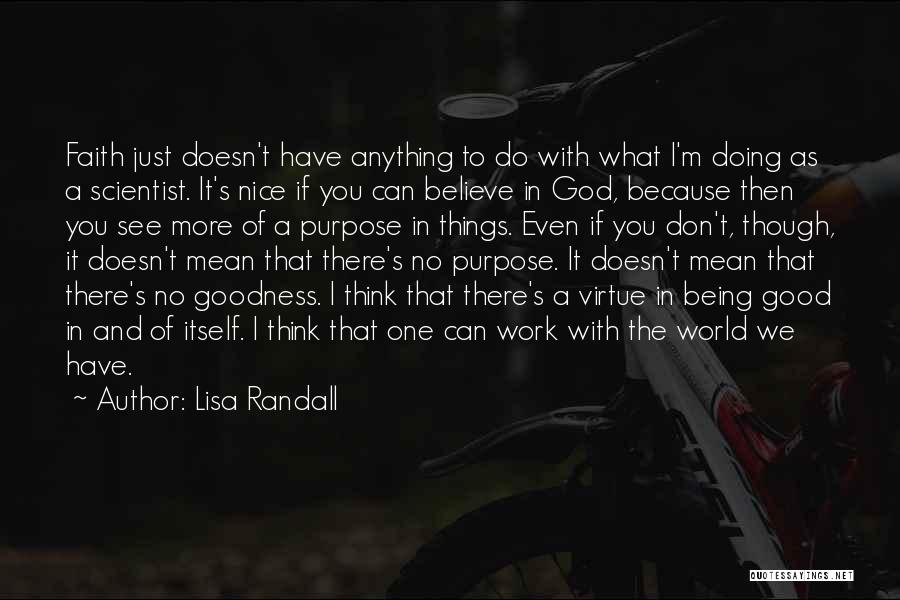 Faith just doesn't have anything to do with what I'm doing as a scientist. It's nice if you can believe in God, because then you see more of a purpose in things. Even if you don't, though, it doesn't mean that there's no purpose. It doesn't mean that there's no goodness. I think that there's a virtue in being good in and of itself. I think that one can work with the world we have.

~ Author: Lisa Randall

QUOTESSAYINGS.NET